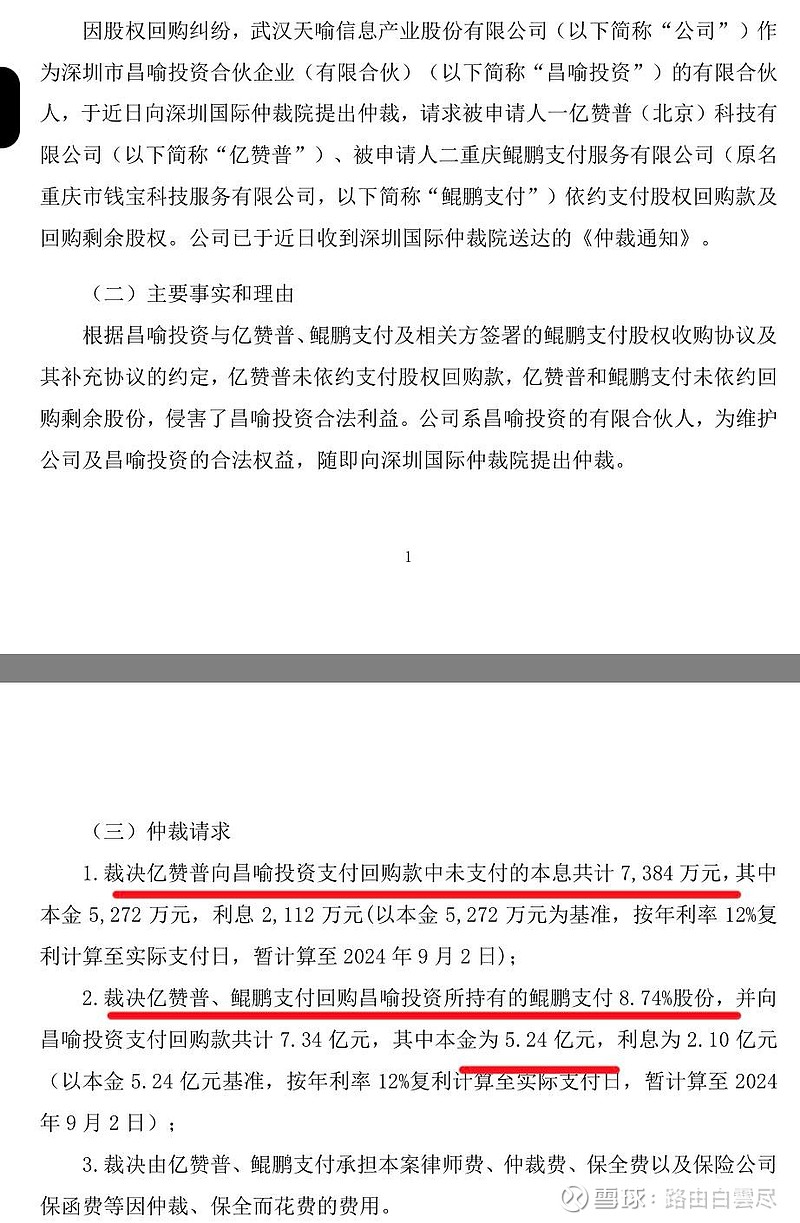 因股权回购纠纷，武汉天喻信息产业股份有限公司（以下简称“公司”）作为深圳市昌喻投资合伙企业（有限合伙）（以下简称“昌喻投资”）的有限合伙人，于近日向深圳国际仲裁院提出仲裁，请求被申请人一亿赞普（北京）科技有限公司（以下简称“亿赞普”）、被申请人二重庆鲲鹏支付服务有限公司（原名重庆市钱宝科技服务有限公司，以下简称“鲲鹏支付”）依约支付股权回购款及回购剩余股权。公司已于近日收到深圳国际仲裁院送达的《仲裁通知》。

（二）主要事实和理由

根据昌喻投资与亿赞普、鲲鹏支付及相关方签署的鲲鹏支付股权收购协议及其补充协议的约定，亿赞普未依约支付股权回购款，亿赞普和鲲鹏支付未依约回购剩余股份，侵害了昌喻投资合法利益。公司系昌喻投资的有限合伙人，为维护公司及昌喻投资的合法权益，随即向深圳国际仲裁院提出仲裁。

1

（三）仲裁请求

1.裁决亿赞普向昌喻投资支付回购款中未支付的本息共计 7,384 万元，其中本金 5,272 万元，利息 2,112 万元（以本金 5,272 万元为基准，按年利率 12%复利计算至实际支付日，暂计算至 2024 年 9 月 2 日）；

2.裁决亿赞普、鲲鹏支付回购昌喻投资所持有的鲲鹏支付 8.74%股份，并向昌喻投资支付回购款共计 7.34 亿元，其中本金为 5.24 亿元，利息为 2.10 亿元（以本金 5.24 亿元基准，按年利率 12%复利计算至实际支付日，暂计算至 2024 年 9 月 2 日）；

3.裁决由亿赞普、鲲鹏支付承担本案律师费、仲裁费、保全费以及保险公司保函费等因仲裁、保全而花费的费用。

雪球：路由白雲尽